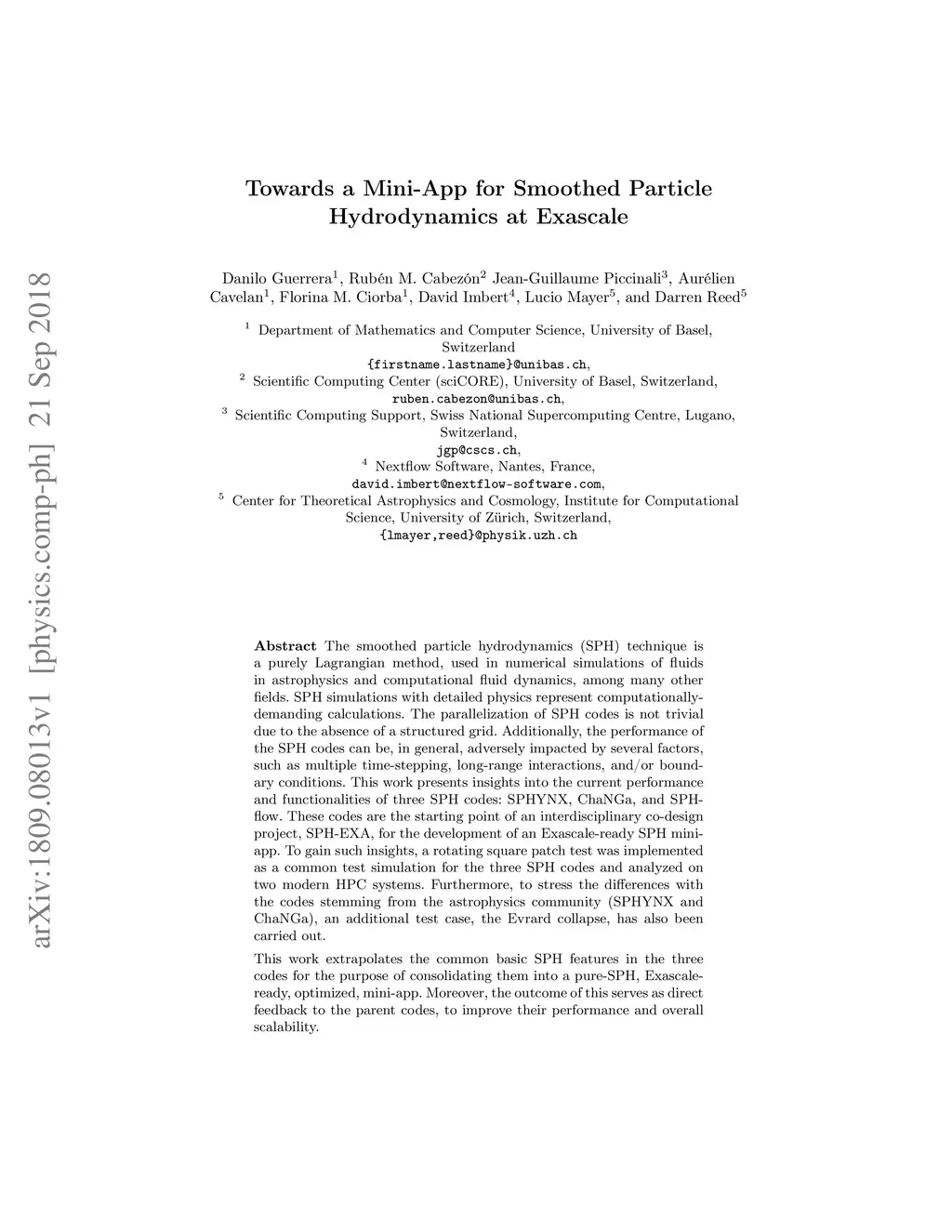 arXiv:1809.08013v1 [physics.comp-ph] 21 Sep 2018

Towards a Mini-App for Smoothed Particle Hydrodynamics at Exascale

Danilo Guerrera$^1$, Rubén M. Cabezón$^2$ Jean-Guillaume Piccinali$^3$, Aurélien Cavelan$^1$, Florina M. Ciorba$^1$, David Imbert$^4$, Lucio Mayer$^5$, and Darren Reed$^5$

$^1$ Department of Mathematics and Computer Science, University of Basel, Switzerland
{firstname.lastname}@unibas.ch,
$^2$ Scientific Computing Center (sciCORE), University of Basel, Switzerland,
ruben.cabezon@unibas.ch,
$^3$ Scientific Computing Support, Swiss National Supercomputing Centre, Lugano, Switzerland,
jgp@cscs.ch,
$^4$ Nextflow Software, Nantes, France,
david.imbert@nextflow-software.com,
$^5$ Center for Theoretical Astrophysics and Cosmology, Institute for Computational Science, University of Zürich, Switzerland,
{lmayer,reed}@physik.uzh.ch

Abstract The smoothed particle hydrodynamics (SPH) technique is a purely Lagrangian method, used in numerical simulations of fluids in astrophysics and computational fluid dynamics, among many other fields. SPH simulations with detailed physics represent computationally-demanding calculations. The parallelization of SPH codes is not trivial due to the absence of a structured grid. Additionally, the performance of the SPH codes can be, in general, adversely impacted by several factors, such as multiple time-stepping, long-range interactions, and/or boundary conditions. This work presents insights into the current performance and functionalities of three SPH codes: SPHYNX, ChaNGa, and SPH-flow. These codes are the starting point of an interdisciplinary co-design project, SPH-EXA, for the development of an Exascale-ready SPH mini-app. To gain such insights, a rotating square patch test was implemented as a common test simulation for the three SPH codes and analyzed on two modern HPC systems. Furthermore, to stress the differences with the codes stemming from the astrophysics community (SPHYNX and ChaNGa), an additional test case, the Evrard collapse, has also been carried out.

This work extrapolates the common basic SPH features in the three codes for the purpose of consolidating them into a pure-SPH, Exascale-ready, optimized, mini-app. Moreover, the outcome of this serves as direct feedback to the parent codes, to improve their performance and overall scalability.